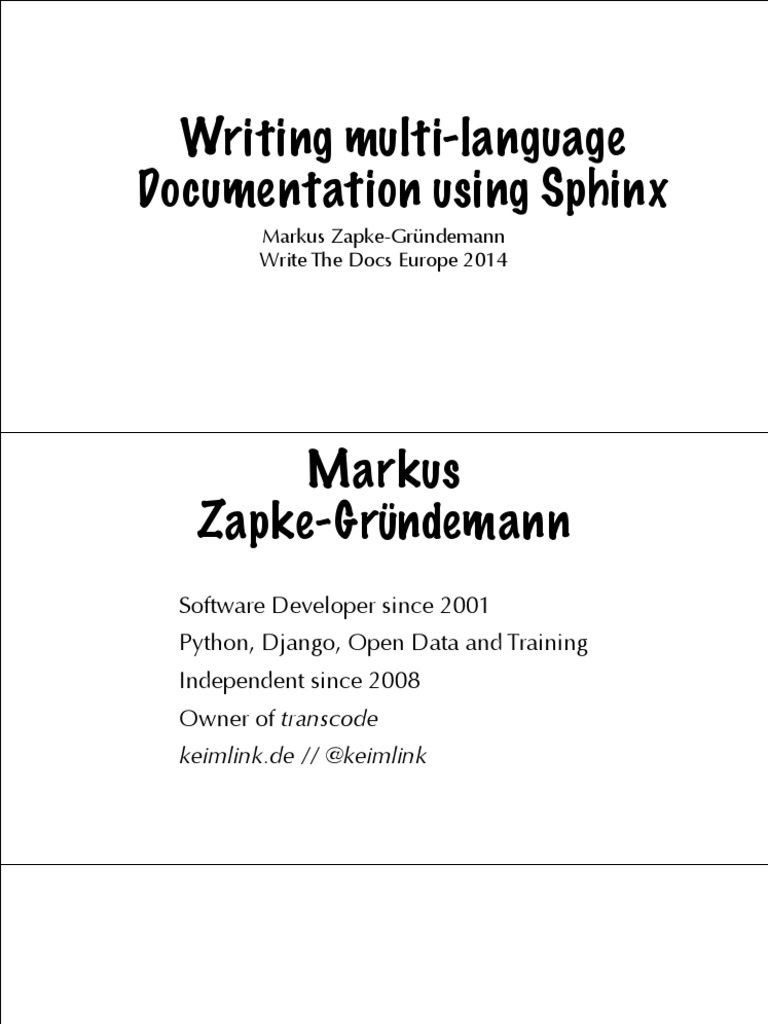 Writing multi-language Documentation using Sphinx

Markus Zapke-Gründemann
Write The Docs Europe 2014

Markus Zapke-Gründemann

Software Developer since 2001
Python, Django, Open Data and Training
Independent since 2008
Owner of transcode
keimlink.de // @keimlink